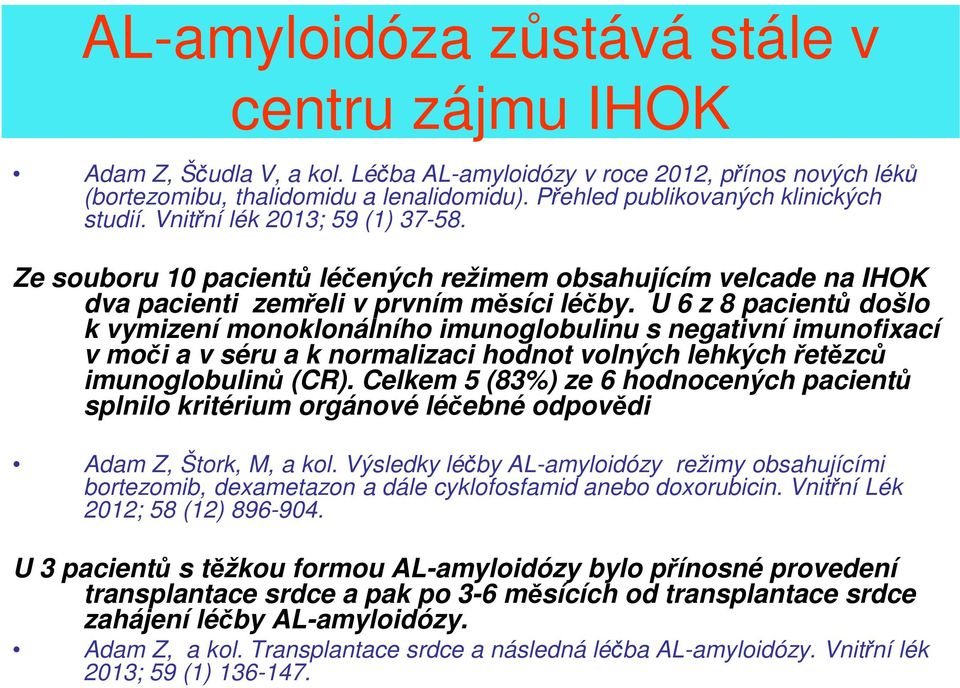 AL-amyloidóza zůstává stále v centru zájmu IHOK

• Adam Z, Ščudla V, a kol. Léčba AL-amyloidózy v roce 2012, přínos nových léků (bortezomibu, thalidomidu a lenalidomidu). Přehled publikovaných klinických studií. Vnitřní lék 2013; 59 (1) 37-58.

Ze souboru 10 pacientů léčených režimem obsahujícím velcade na IHOK dva pacienti zemřeli v prvním měsíci léčby. U 6 z 8 pacientů došlo k vymizení monoklonálního imunoglobulinu s negativní imunofixací v moči a v séru a k normalizaci hodnot volných lehkých řetězců imunoglobulinů (CR). Celkem 5 (83%) ze 6 hodnocených pacientů splnilo kritérium orgánové léčebné odpovědi

• Adam Z, Štork, M, a kol. Výsledky léčby AL-amyloidózy režimy obsahujícími bortezomib, dexametazon a dále cyklofosfamid anebo doxorubicin. Vnitřní Lék 2012; 58 (12) 896-904.

U 3 pacientů s těžkou formou AL-amyloidózy bylo přínosné provedení transplantace srdce a pak po 3-6 měsících od transplantace srdce zahájení léčby AL-amyloidózy.

• Adam Z, a kol. Transplantace srdce a následná léčba AL-amyloidózy. Vnitřní lék 2013; 59 (1) 136-147.